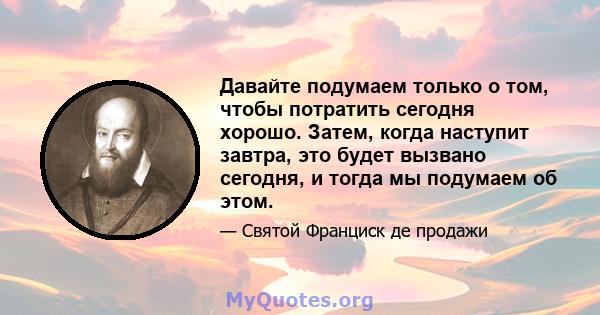 Давайте подумаем только о том, чтобы потратить сегодня хорошо. Затем, когда наступит завтра, это будет вызвано сегодня, и тогда мы подумаем об этом.

— Святой Франциск де продажи

MyQuotes.org